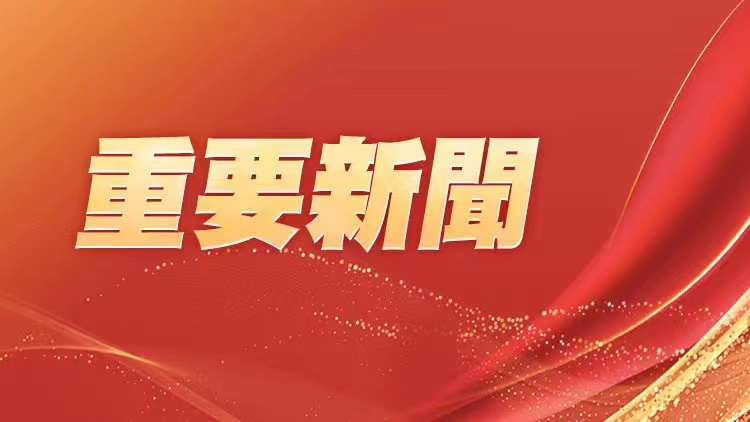 重要新聞